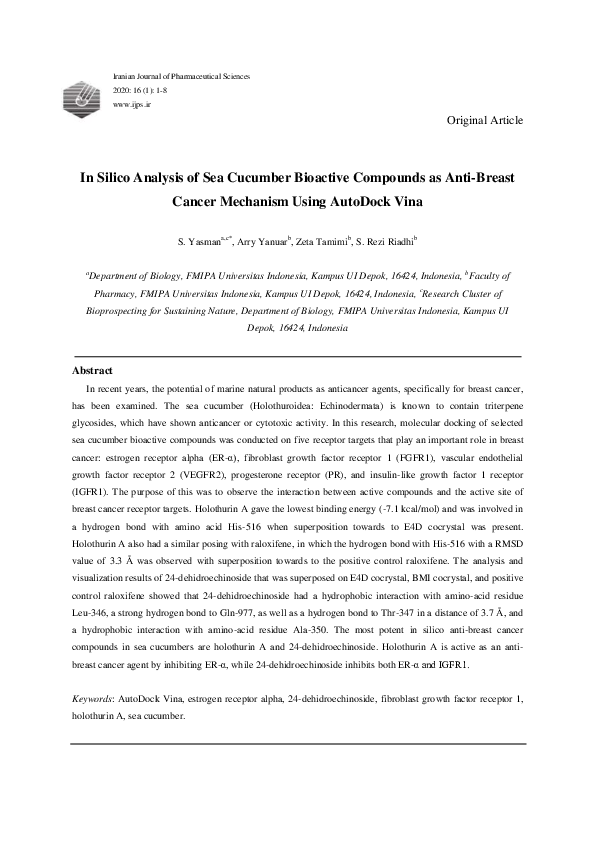 Iranian Journal of Pharmaceutical Sciences
2020: 16 (1): 1-8
www.ijps.ir

Original Article

In Silico Analysis of Sea Cucumber Bioactive Compounds as Anti-Breast Cancer Mechanism Using AutoDock Vina

S. Yasman$^{a,c*}$, Arry Yanuar$^{b}$, Zeta Tamimi$^{b}$, S. Rezi Riadhi$^{b}$

$^{a}$Department of Biology, FMIPA Universitas Indonesia, Kampus UI Depok, 16424, Indonesia, $^{b}$Faculty of Pharmacy, FMIPA Universitas Indonesia, Kampus UI Depok, 16424, Indonesia, $^{c}$Research Cluster of Bioprospecting for Sustaining Nature, Department of Biology, FMIPA Universitas Indonesia, Kampus UI Depok, 16424, Indonesia

Abstract

In recent years, the potential of marine natural products as anticancer agents, specifically for breast cancer, has been examined. The sea cucumber (Holothuroidea: Echinodermata) is known to contain triterpene glycosides, which have shown anticancer or cytotoxic activity. In this research, molecular docking of selected sea cucumber bioactive compounds was conducted on five receptor targets that play an important role in breast cancer: estrogen receptor alpha (ER-α), fibroblast growth factor receptor 1 (FGFR1), vascular endothelial growth factor receptor 2 (VEGFR2), progesterone receptor (PR), and insulin-like growth factor 1 receptor (IGFR1). The purpose of this was to observe the interaction between active compounds and the active site of breast cancer receptor targets. Holothurin A gave the lowest binding energy (-7.1 kcal/mol) and was involved in a hydrogen bond with amino acid His-516 when superposition towards to E4D cocrystal was present. Holothurin A also had a similar posing with raloxifene, in which the hydrogen bond with His-516 with a RMSD value of 3.3 Å was observed with superposition towards to the positive control raloxifene. The analysis and visualization results of 24-dehidroechinoside that was superposed on E4D cocrystal, BMI cocrystal, and positive control raloxifene showed that 24-dehidroechinoside had a hydrophobic interaction with amino-acid residue Leu-346, a strong hydrogen bond to Gln-977, as well as a hydrogen bond to Thr-347 in a distance of 3.7 Å, and a hydrophobic interaction with amino-acid residue Ala-350. The most potent in silico anti-breast cancer compounds in sea cucumbers are holothurin A and 24-dehidroechinoside. Holothurin A is active as an anti-breast cancer agent by inhibiting ER-α, while 24-dehidroechinoside inhibits both ER-α and IGFR1.

Keywords: AutoDock Vina, estrogen receptor alpha, 24-dehidroechinoside, fibroblast growth factor receptor 1, holothurin A, sea cucumber.